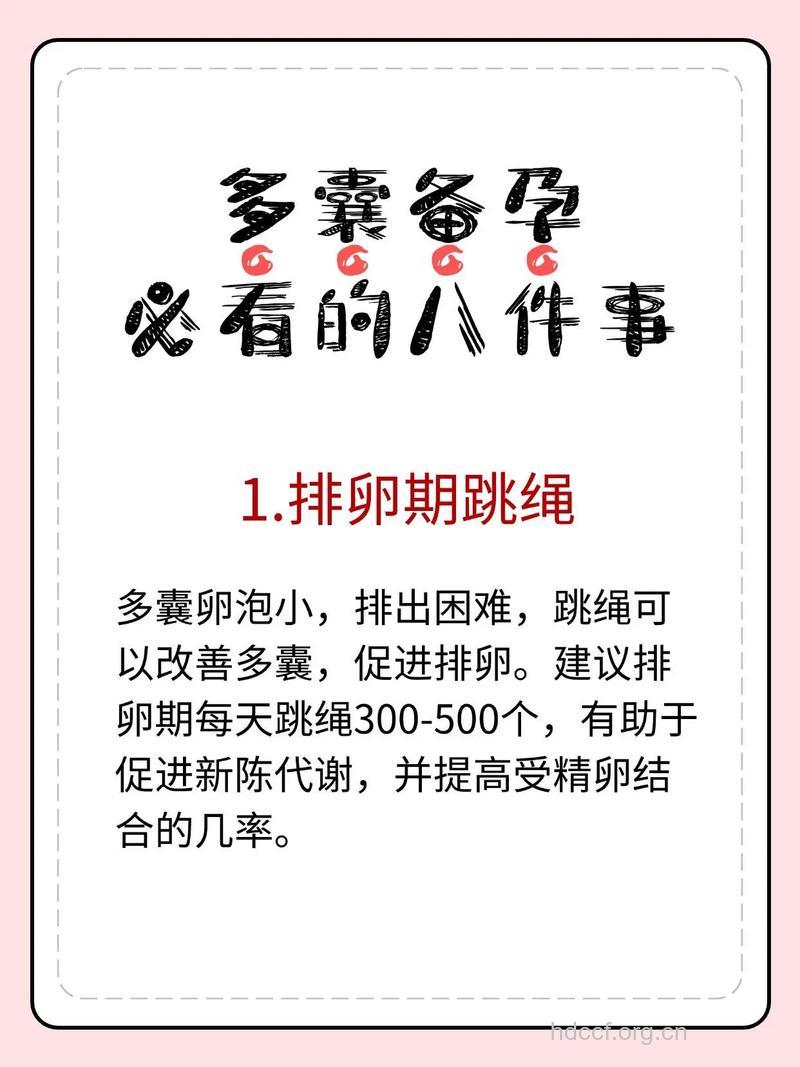 多囊备孕
必看的八件事

1.排卵期跳绳

多囊卵泡小，排出困难，跳绳可以改善多囊，促进排卵。建议排卵期每天跳绳300-500个，有助于促进新陈代谢，并提高受精卵结合的几率。

hdccf.org.cn